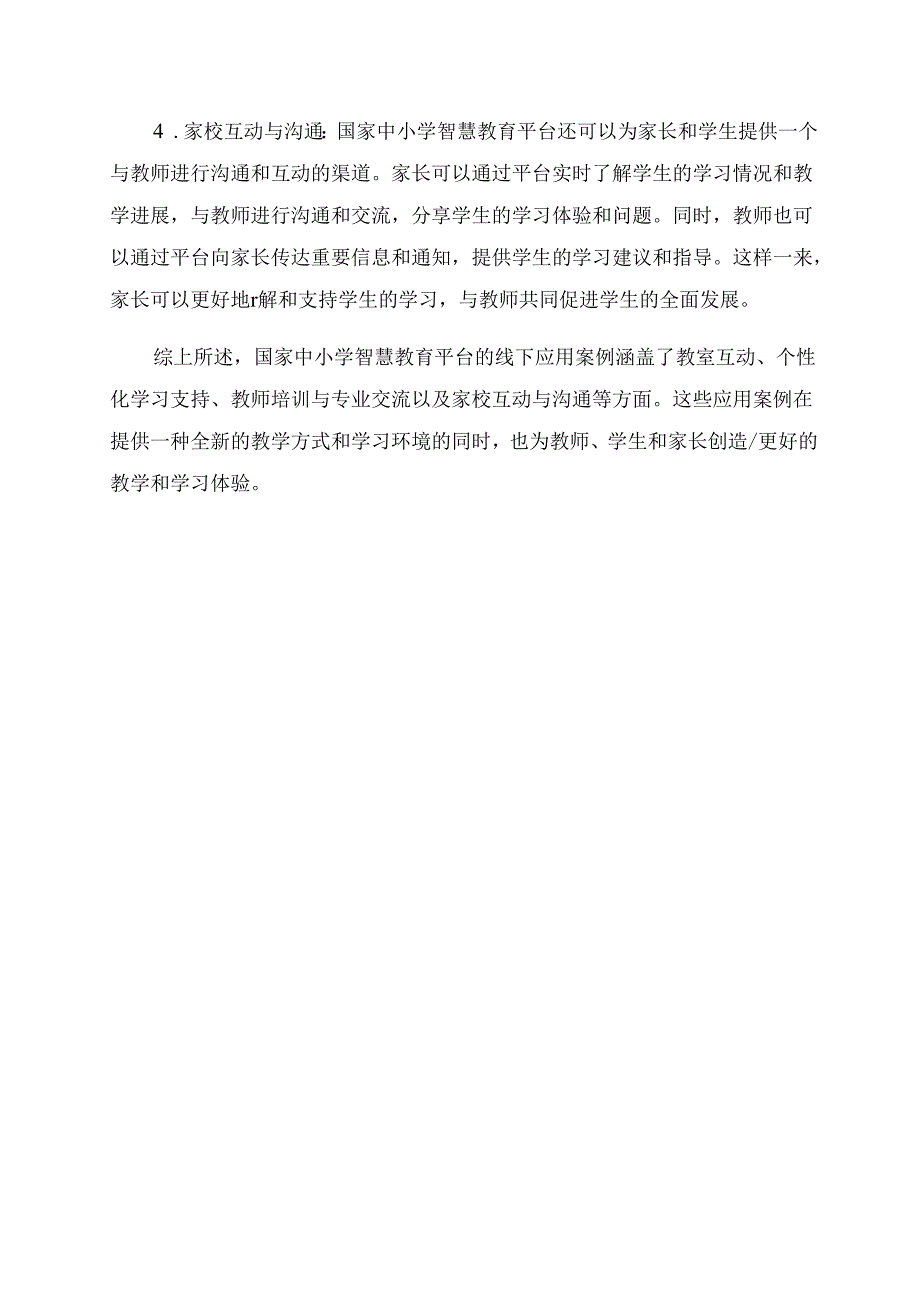 4．家校互动与沟通：国家中小学智慧教育平台还可以为家长和学生提供一个与教师进行沟通和互动的渠道。家长可以通过平台实时了解学生的学习情况和教学进展，与教师进行沟通和交流，分享学生的学习体验和问题。同时，教师也可以通过平台向家长传达重要信息和通知，提供学生的学习建议和指导。这样一来，家长可以更好地r解和支持学生的学习，与教师共同促进学生的全面发展。

综上所述，国家中小学智慧教育平台的线下应用案例涵盖了教室互动、个性化学习支持、教师培训与专业交流以及家校互动与沟通等方面。这些应用案例在提供一种全新的教学方式和学习环境的同时，也为教师、学生和家长创造/更好的教学和学习体验。